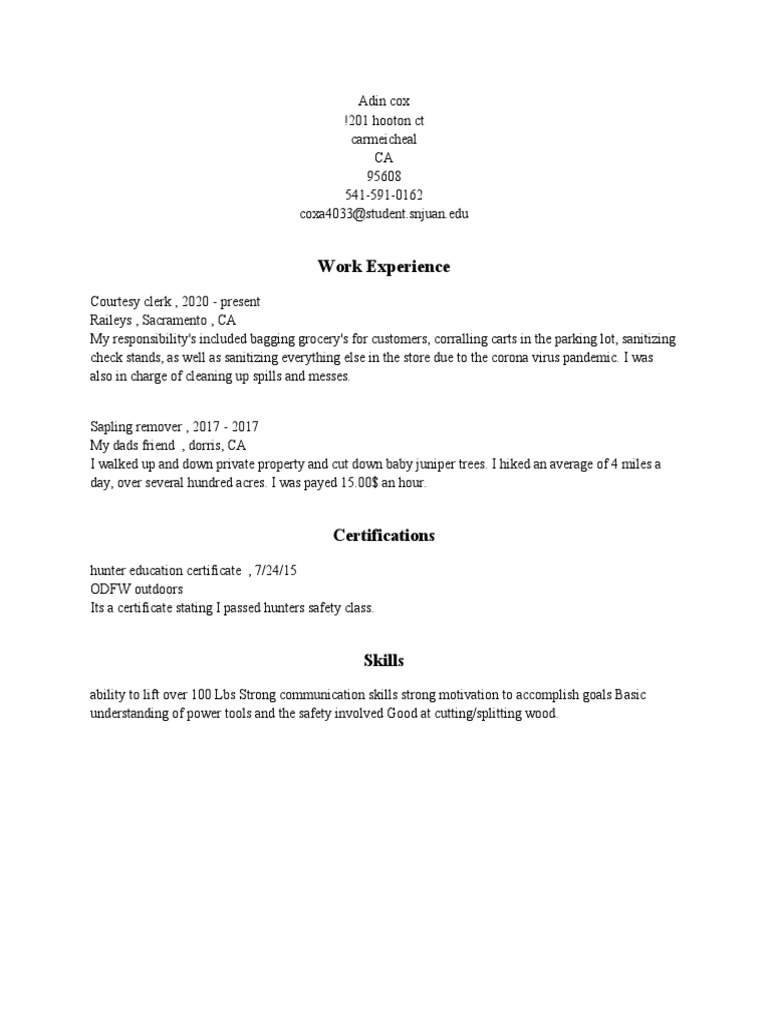 Adin cox
!201 hooton ct
carmeicheal
CA
95608
541-591-0162
coxa4033@student.snjuan.edu

Work Experience

Courtesy clerk , 2020 - present
Raileys , Sacramento , CA
My responsibility's included bagging grocery's for customers, corralling carts in the parking lot, sanitizing check stands, as well as sanitizing everything else in the store due to the corona virus pandemic. I was also in charge of cleaning up spills and messes.

Sapling remover , 2017 - 2017
My dads friend , dorris, CA
I walked up and down private property and cut down baby juniper trees. I hiked an average of 4 miles a day, over several hundred acres. I was payed 15.00$ an hour.

Certifications

hunter education certificate , 7/24/15
ODFW outdoors
Its a certificate stating I passed hunters safety class.

Skills

ability to lift over 100 Lbs Strong communication skills strong motivation to accomplish goals Basic understanding of power tools and the safety involved Good at cutting/splitting wood.